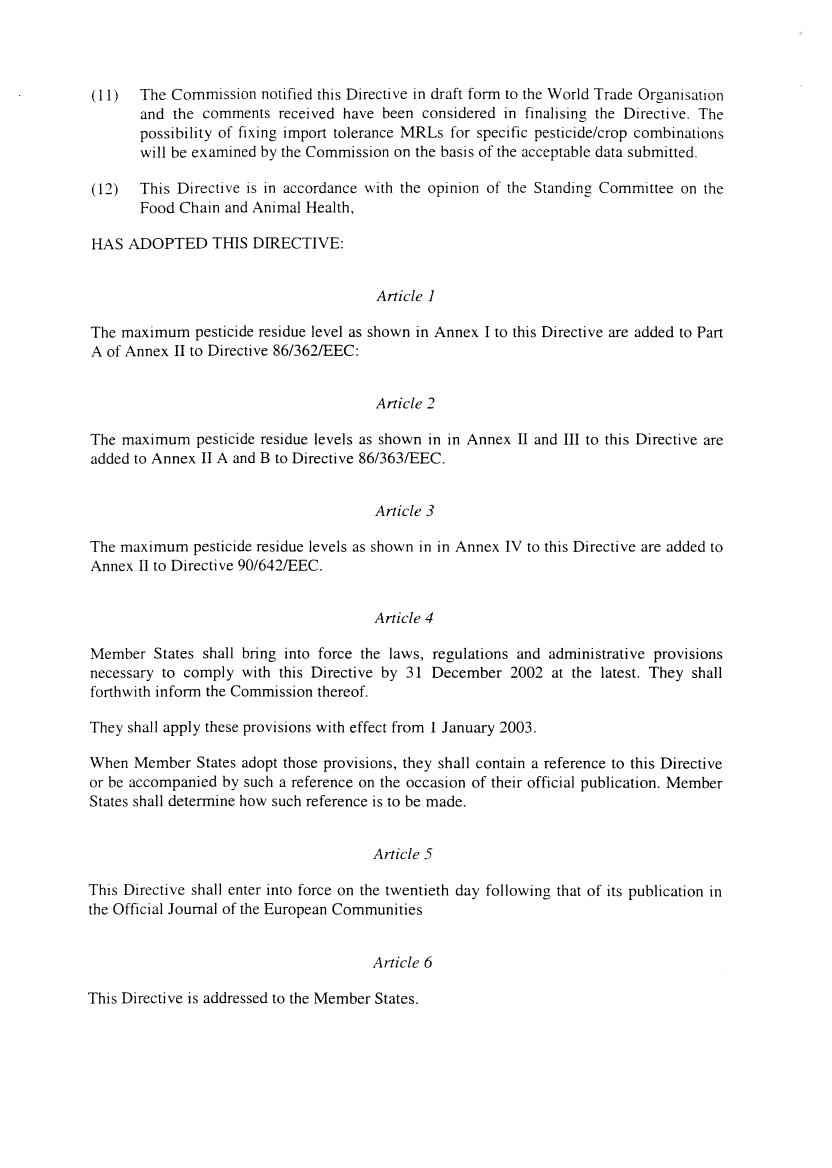 (11) The Commission notified this Directive in draft form to the World Trade Organisation and the comments received have been considered in finalising the Directive. The possibility of fixing import tolerance MRLs for specific pesticide/crop combinations will be examined by the Commission on the basis of the acceptable data submitted.

(12) This Directive is in accordance with the opinion of the Standing Committee on the Food Chain and Animal Health,

HAS ADOPTED THIS DIRECTIVE:

Article 1

The maximum pesticide residue level as shown in Annex I to this Directive are added to Part A of Annex II to Directive 86/362/EEC:

Article 2

The maximum pesticide residue levels as shown in in Annex II and III to this Directive are added to Annex II A and B to Directive 86/363/EEC.

Article 3

The maximum pesticide residue levels as shown in in Annex IV to this Directive are added to Annex II to Directive 90/642/EEC.

Article 4

Member States shall bring into force the laws, regulations and administrative provisions necessary to comply with this Directive by 31 December 2002 at the latest. They shall forthwith inform the Commission thereof.

They shall apply these provisions with effect from 1 January 2003.

When Member States adopt those provisions, they shall contain a reference to this Directive or be accompanied by such a reference on the occasion of their official publication. Member States shall determine how such reference is to be made.

Article 5

This Directive shall enter into force on the twentieth day following that of its publication in the Official Journal of the European Communities

Article 6

This Directive is addressed to the Member States.